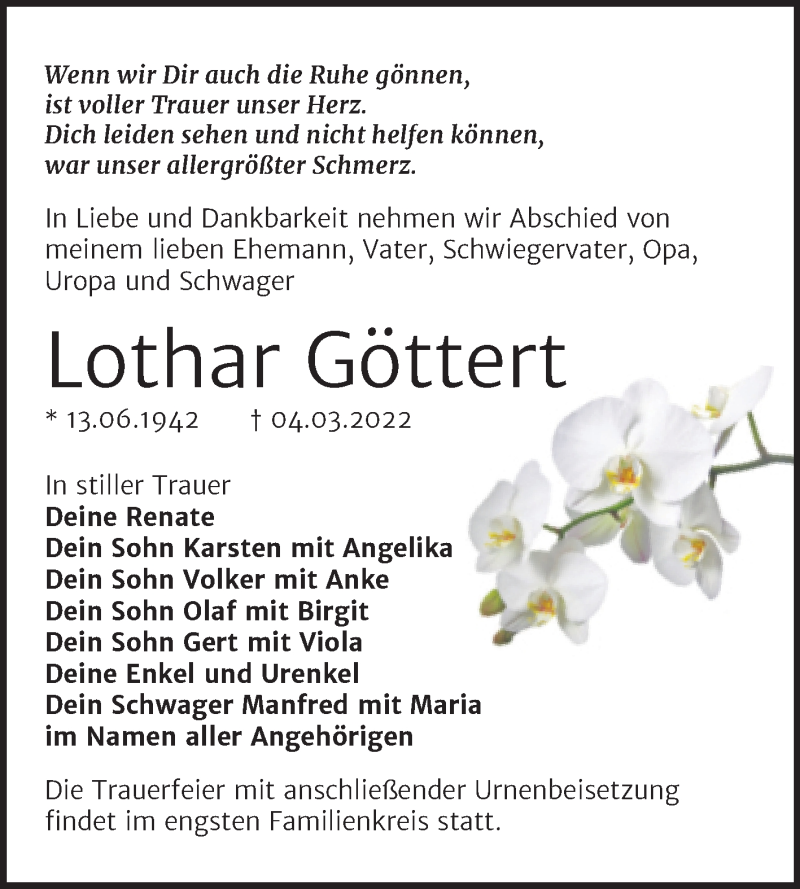 Wenn wir Dir auch die Ruhe gönnen,
ist voller Trauer unser Herz.
Dich leiden sehen und nicht helfen können,
war unser allergrößter Schmerz.

In Liebe und Dankbarkeit nehmen wir Abschied von meinem lieben Ehemann, Vater, Schwiegervater, Opa, Uropa und Schwager

Lothar Göttert

* 13.06.1942 † 04.03.2022

In stiller Trauer
Deine Renate
Dein Sohn Karsten mit Angelika
Dein Sohn Volker mit Anke
Dein Sohn Olaf mit Birgit
Dein Sohn Gert mit Viola
Deine Enkel und Urenkel
Dein Schwager Manfred mit Maria
im Namen aller Angehörigen

Die Trauerfeier mit anschließender Urnenbeisetzung findet im engsten Familienkreis statt.